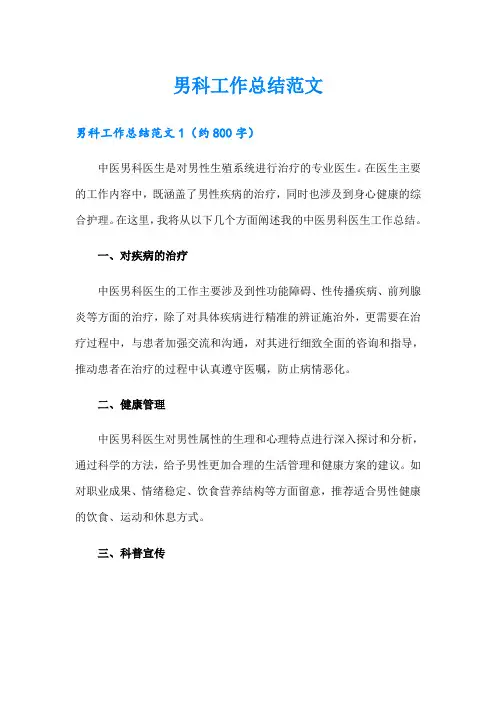 男科工作总结范文

男科工作总结范文 1（约 800 字）

中医男科医生是对男性生殖系统进行治疗的专业医生。在医生主要的工作内容中，既涵盖了男性疾病的治疗，同时也涉及到身心健康的综合护理。在这里，我将从以下几个方面阐述我的中医男科医生工作总结。

一、对疾病的治疗

中医男科医生的工作主要涉及到性功能障碍、性传播疾病、前列腺炎等方面的治疗，除了对具体疾病进行精准的辨证施治外，更需要在治疗过程中，与患者加强交流和沟通，对其进行细致全面的咨询和指导，推动患者在治疗的过程中认真遵守医嘱，防止病情恶化。

二、健康管理

中医男科医生对男性属性的生理和心理特点进行深入探讨和分析，通过科学的方法，给予男性更加合理的生活管理和健康方案的建议。如对职业成果、情绪稳定、饮食营养结构等方面留意，推荐适合男性健康的饮食、运动和休息方式。

三、科普宣传